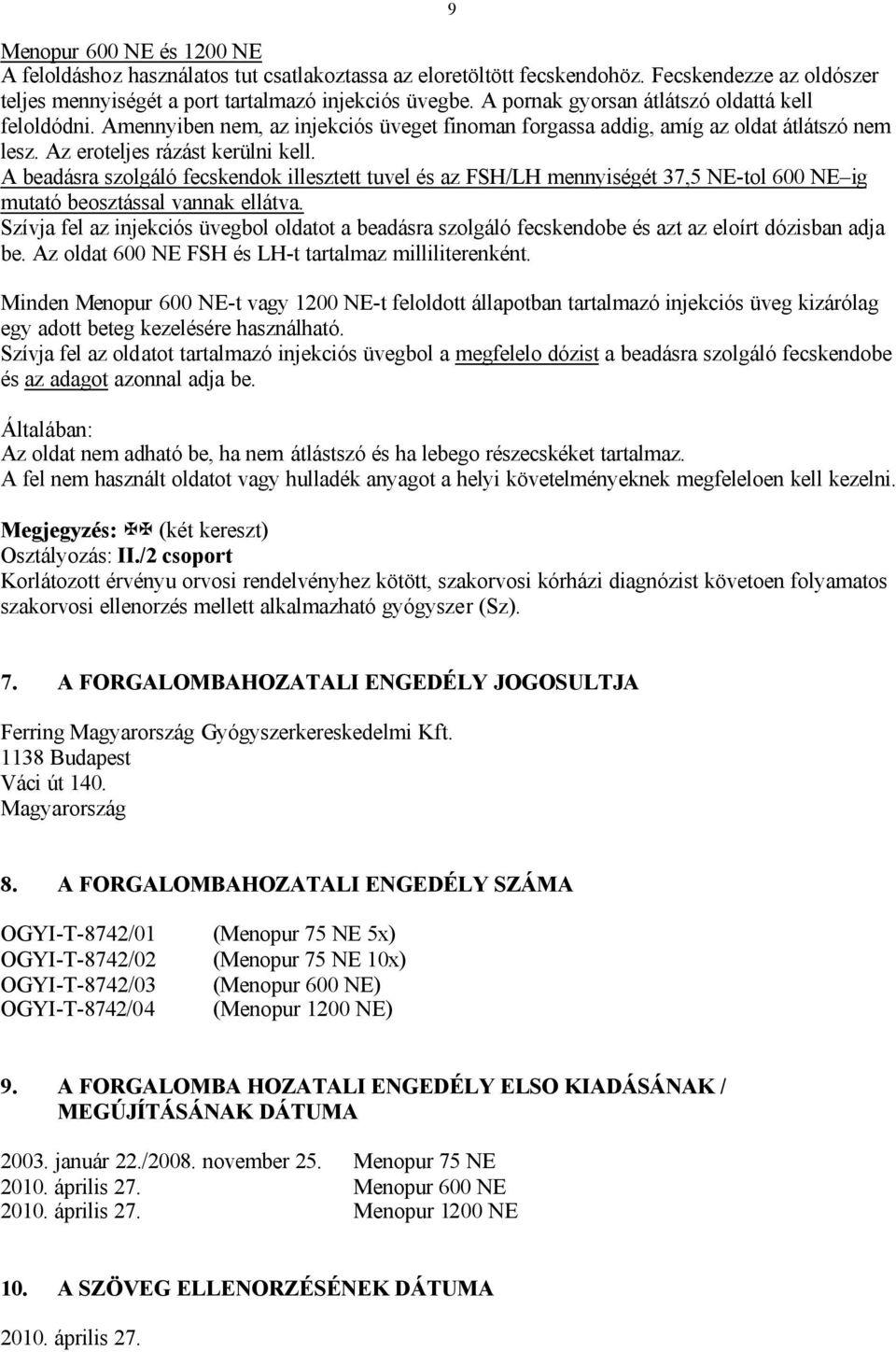 9

Menopur 600 NE és 1200 NE
A feloldáshoz használatos tut csatlakoztassa az eloretöltött fecskendohöz. Fecskendezze az oldószer teljes mennyiségét a port tartalmazó injekciós üvegbe. A pornak gyorsan átlátszó oldattá kell feloldódni. Amennyiben nem, az injekciós üveget finoman forgassa addig, amíg az oldat átlátszó nem lesz. Az eroteljes rázást kerülni kell.
A beadásra szolgáló fecskendok illesztett tuvel és az FSH/LH mennyiségét 37,5 NE-tol 600 NE–ig mutató beosztással vannak ellátva.
Szívja fel az injekciós üvegbol oldatot a beadásra szolgáló fecskendobe és azt az eloírt dózisban adja be. Az oldat 600 NE FSH és LH-t tartalmaz milliliterenként.

Minden Menopur 600 NE-t vagy 1200 NE-t feloldott állapotban tartalmazó injekciós üveg kizárólag egy adott beteg kezelésére használható.
Szívja fel az oldatot tartalmazó injekciós üvegbol a megfelelo dózist a beadásra szolgáló fecskendobe és az adagot azonnal adja be.

Általában:
Az oldat nem adható be, ha nem átlástszó és ha lebego részecskéket tartalmaz.
A fel nem használt oldatot vagy hulladék anyagot a helyi követelményeknek megfeleloen kell kezelni.

Megjegyzés: ✠✠ (két kereszt)
Osztályozás: II./2 csoport
Korlátozott érvényu orvosi rendelvényhez kötött, szakorvosi kórházi diagnózist követoen folyamatos szakorvosi ellenorzés mellett alkalmazható gyógyszer (Sz).

7. A FORGALOMBAHOZATALI ENGEDÉLY JOGOSULTJA

Ferring Magyarország Gyógyszerkereskedelmi Kft.
1138 Budapest
Váci út 140.
Magyarország

8. A FORGALOMBAHOZATALI ENGEDÉLY SZÁMA

OGYI-T-8742/01 (Menopur 75 NE 5x)
OGYI-T-8742/02 (Menopur 75 NE 10x)
OGYI-T-8742/03 (Menopur 600 NE)
OGYI-T-8742/04 (Menopur 1200 NE)

9. A FORGALOMBA HOZATALI ENGEDÉLY ELSO KIADÁSÁNAK / MEGÚJÍTÁSÁNAK DÁTUMA

2003. január 22./2008. november 25. Menopur 75 NE
2010. április 27. Menopur 600 NE
2010. április 27. Menopur 1200 NE

10. A SZÖVEG ELLENORZÉSÉNEK DÁTUMA

2010. április 27.